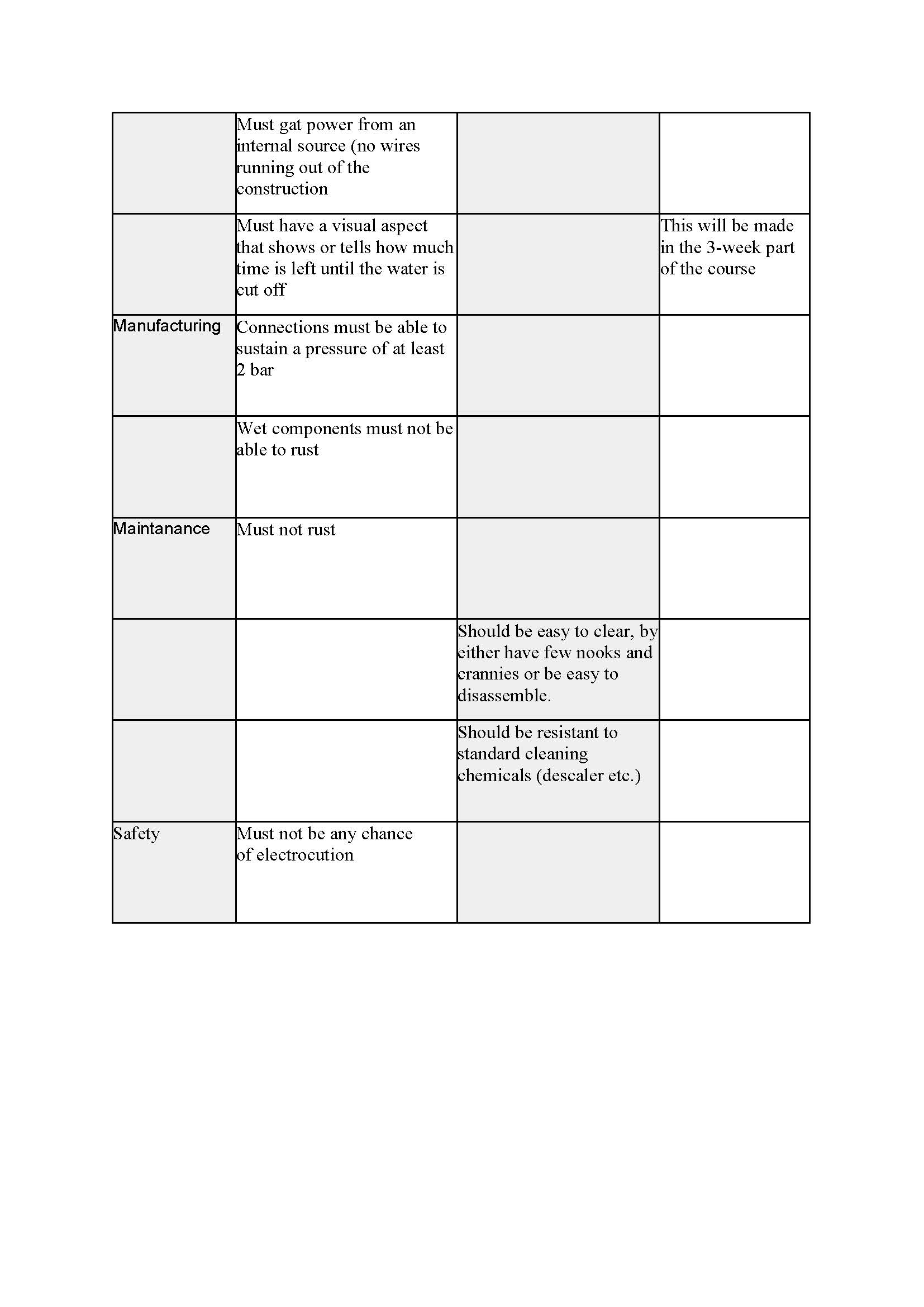 | | | | |
|---|---|---|---|
| | Must gat power from an internal source (no wires running out of the construction | | |
| | Must have a visual aspect that shows or tells how much time is left until the water is cut off | | This will be made in the 3-week part of the course |
| Manufacturing | Connections must be able to sustain a pressure of at least 2 bar | | |
| | Wet components must not be able to rust | | |
| Maintanance | Must not rust | | |
| | | Should be easy to clear, by either have few nooks and crannies or be easy to disassemble. | |
| | | Should be resistant to standard cleaning chemicals (descaler etc.) | |
| Safety | Must not be any chance of electrocution | | |